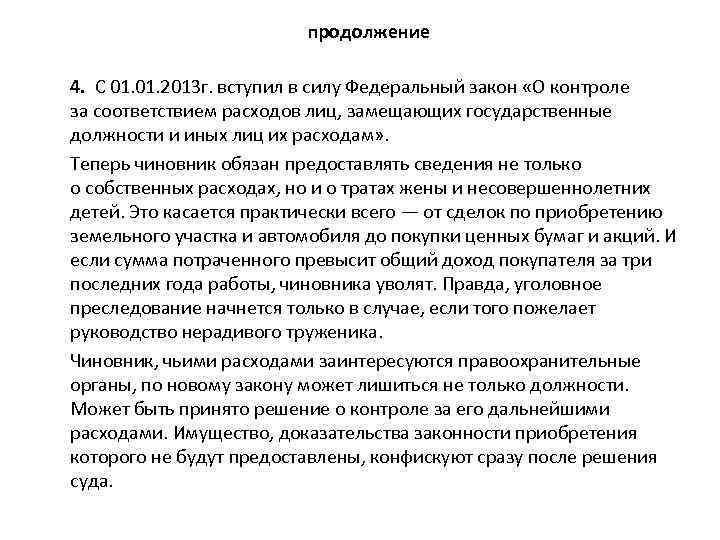 продолжение

4. С 01.01.2013г. вступил в силу Федеральный закон «О контроле за соответствием расходов лиц, замещающих государственные должности и иных лиц их расходам».

Теперь чиновник обязан предоставлять сведения не только о собственных расходах, но и о тратах жены и несовершеннолетних детей. Это касается практически всего — от сделок по приобретению земельного участка и автомобиля до покупки ценных бумаг и акций. И если сумма потраченного превысит общий доход покупателя за три последних года работы, чиновника уволят. Правда, уголовное преследование начнется только в случае, если того пожелает руководство нерадивого труженика.

Чиновник, чьими расходами заинтересуются правоохранительные органы, по новому закону может лишиться не только должности. Может быть принято решение о контроле за его дальнейшими расходами. Имущество, доказательства законности приобретения которого не будут предоставлены, конфискуют сразу после решения суда.